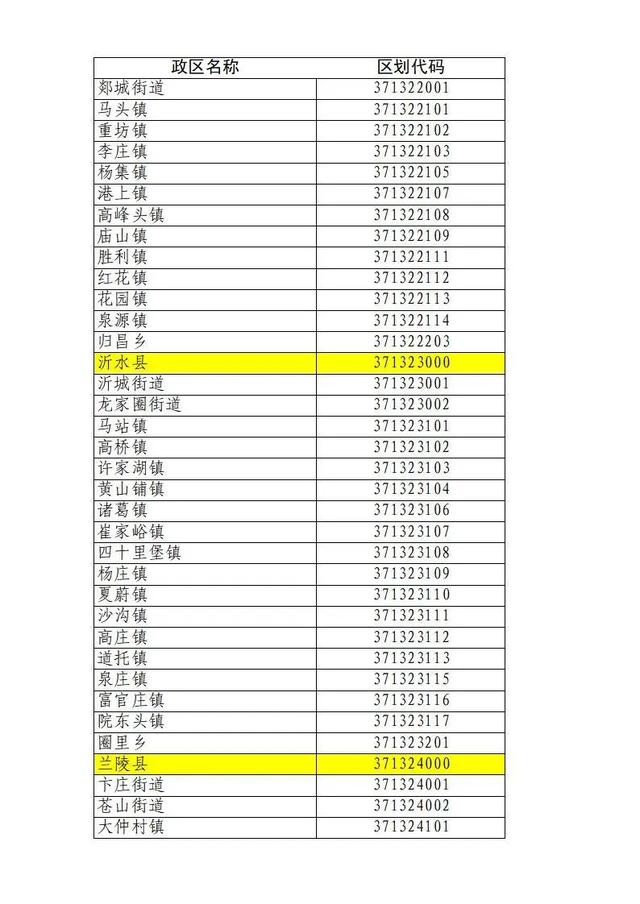 | 政区名称 | 区划代码 |
|---|---|
| 郯城街道 | 371322001 |
| 马头镇 | 371322101 |
| 重坊镇 | 371322102 |
| 李庄镇 | 371322103 |
| 杨集镇 | 371322105 |
| 港上镇 | 371322107 |
| 高峰头镇 | 371322108 |
| 庙山镇 | 371322109 |
| 胜利镇 | 371322111 |
| 红花镇 | 371322112 |
| 花园镇 | 371322113 |
| 泉源镇 | 371322114 |
| 归昌乡 | 371322203 |
| 沂水县 | 371323000 |
| 沂城街道 | 371323001 |
| 龙家圈街道 | 371323002 |
| 马站镇 | 371323101 |
| 高桥镇 | 371323102 |
| 许家湖镇 | 371323103 |
| 黄山铺镇 | 371323104 |
| 诸葛镇 | 371323106 |
| 崔家峪镇 | 371323107 |
| 四十里堡镇 | 371323108 |
| 杨庄镇 | 371323109 |
| 夏蔚镇 | 371323110 |
| 沙沟镇 | 371323111 |
| 高庄镇 | 371323112 |
| 道托镇 | 371323113 |
| 泉庄镇 | 371323115 |
| 富官庄镇 | 371323116 |
| 院东头镇 | 371323117 |
| 圈里乡 | 371323201 |
| 兰陵县 | 371324000 |
| 卞庄街道 | 371324001 |
| 苍山街道 | 371324002 |
| 大仲村镇 | 371324101 |